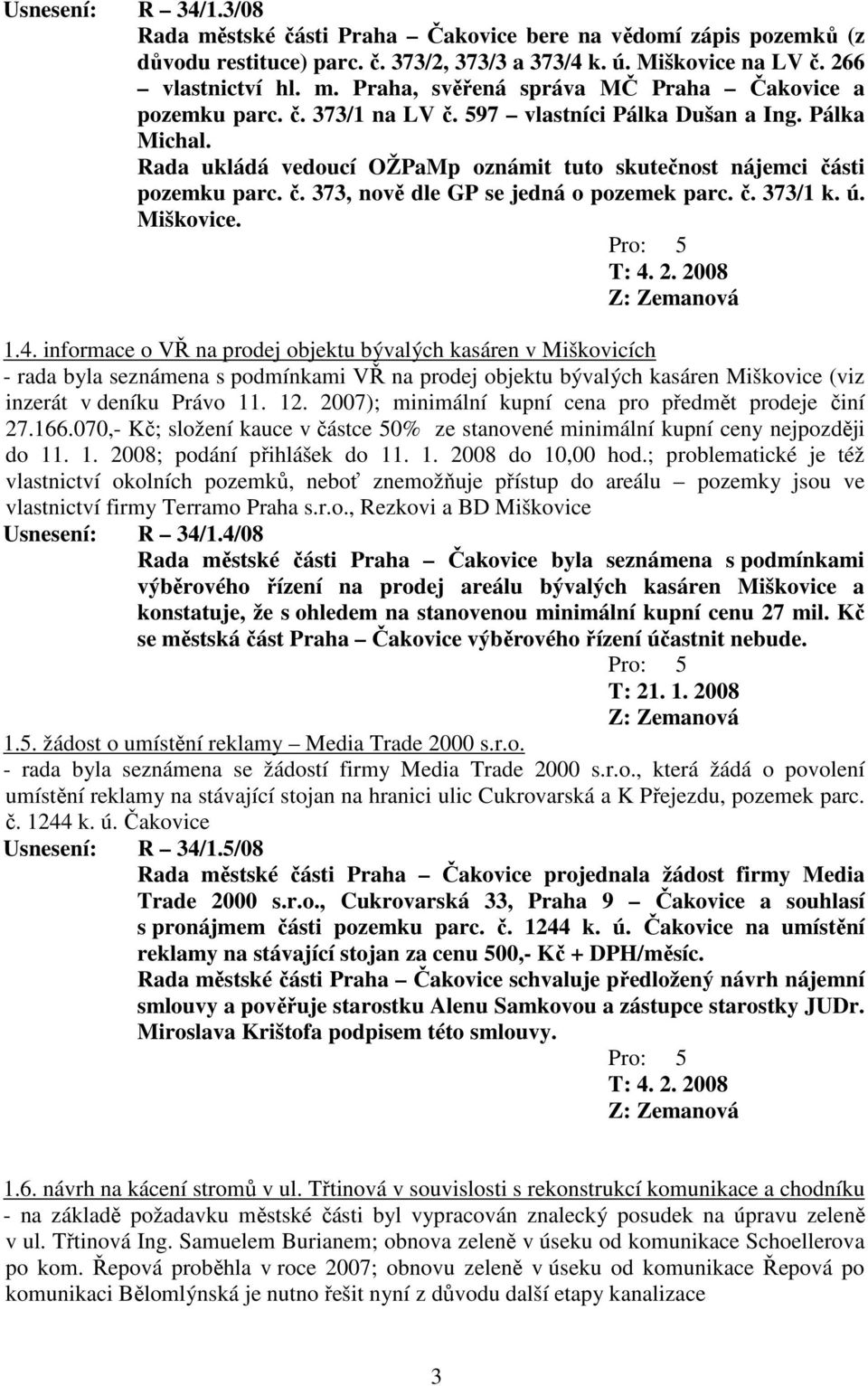 Usnesení: R – 34/1.3/08
Rada městské části Praha – Čakovice bere na vědomí zápis pozemků (z důvodu restituce) parc. č. 373/2, 373/3 a 373/4 k. ú. Miškovice na LV č. 266 – vlastnictví hl. m. Praha, svěřená správa MČ Praha – Čakovice a pozemku parc. č. 373/1 na LV č. 597 – vlastníci Pálka Dušan a Ing. Pálka Michal.
Rada ukládá vedoucí OŽPaMp oznámit tuto skutečnost nájemci části pozemku parc. č. 373, nově dle GP se jedná o pozemek parc. č. 373/1 k. ú. Miškovice.
Pro: 5
T: 4. 2. 2008
Z: Zemanová

1.4. informace o VŘ na prodej objektu bývalých kasáren v Miškovicích
- rada byla seznámena s podmínkami VŘ na prodej objektu bývalých kasáren Miškovice (viz inzerát v deníku Právo 11. 12. 2007); minimální kupní cena pro předmět prodeje činí 27.166.070,- Kč; složení kauce v částce 50% ze stanovené minimální kupní ceny nejpozději do 11. 1. 2008; podání přihlášek do 11. 1. 2008 do 10,00 hod.; problematické je též vlastnictví okolních pozemků, neboť znemožňuje přístup do areálu – pozemky jsou ve vlastnictví firmy Terramo Praha s.r.o., Rezkovi a BD Miškovice
Usnesení: R – 34/1.4/08
Rada městské části Praha – Čakovice byla seznámena s podmínkami výběrového řízení na prodej areálu bývalých kasáren Miškovice a konstatuje, že s ohledem na stanovenou minimální kupní cenu 27 mil. Kč se městská část Praha – Čakovice výběrového řízení účastnit nebude.
Pro: 5
T: 21. 1. 2008
Z: Zemanová

1.5. žádost o umístění reklamy – Media Trade 2000 s.r.o.
- rada byla seznámena se žádostí firmy Media Trade 2000 s.r.o., která žádá o povolení umístění reklamy na stávající stojan na hranici ulic Cukrovarská a K Přejezdu, pozemek parc. č. 1244 k. ú. Čakovice
Usnesení: R – 34/1.5/08
Rada městské části Praha – Čakovice projednala žádost firmy Media Trade 2000 s.r.o., Cukrovarská 33, Praha 9 – Čakovice a souhlasí s pronájmem části pozemku parc. č. 1244 k. ú. Čakovice na umístění reklamy na stávající stojan za cenu 500,- Kč + DPH/měsíc.
Rada městské části Praha – Čakovice schvaluje předložený návrh nájemní smlouvy a pověřuje starostku Alenu Samkovou a zástupce starostky JUDr. Miroslava Krištofa podpisem této smlouvy.
Pro: 5
T: 4. 2. 2008
Z: Zemanová

1.6. návrh na kácení stromů v ul. Třtinová v souvislosti s rekonstrukcí komunikace a chodníku
- na základě požadavku městské části byl vypracován znalecký posudek na úpravu zeleně v ul. Třtinová Ing. Samuelem Burianem; obnova zeleně v úseku od komunikace Schoellerova po kom. Řepová proběhla v roce 2007; obnovu zeleně v úseku od komunikace Řepová po komunikaci Bělomlýnská je nutno řešit nyní z důvodu další etapy kanalizace

3